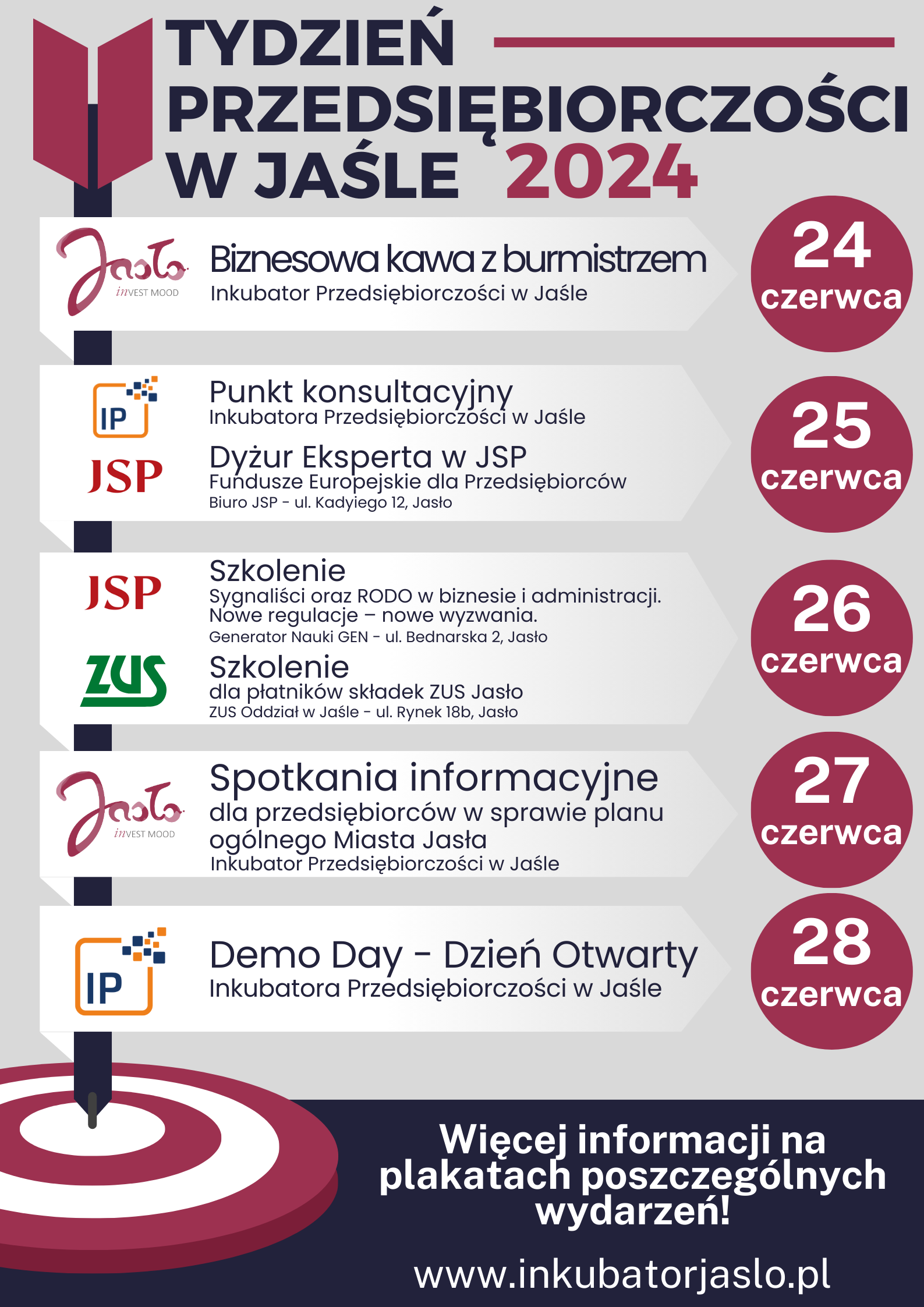 TYDZIEŃ PRZEDSIĘBIORCZOŚCI W JAŚLE 2024

Jasło inVEST MOOD

Biznesowa kawa z burmistrzem
Inkubator Przedsiębiorczości w Jaśle

24 czerwca

IP

Punkt konsultacyjny
Inkubatora Przedsiębiorczości w Jaśle

JSP

Dyżur Eksperta w JSP
Fundusze Europejskie dla Przedsiębiorców
Biuro JSP - ul. Kadyiego 12, Jasło

25 czerwca

JSP

Szkolenie
Sygnaliści oraz RODO w biznesie i administracji. Nowe regulacje – nowe wyzwania.
Generator Nauki GEN - ul. Bednarska 2, Jasło

ZUS

Szkolenie
dla płatników składek ZUS Jasło
ZUS Oddział w Jaśle - ul. Rynek 18b, Jasło

26 czerwca

Jasło inVEST MOOD

Spotkania informacyjne
dla przedsiębiorców w sprawie planu ogólnego Miasta Jasła
Inkubator Przedsiębiorczości w Jaśle

27 czerwca

IP

Demo Day - Dzień Otwarty
Inkubatora Przedsiębiorczości w Jaśle

28 czerwca

Więcej informacji na plakatach poszczególnych wydarzeń!

www.inkubatorjaslo.pl